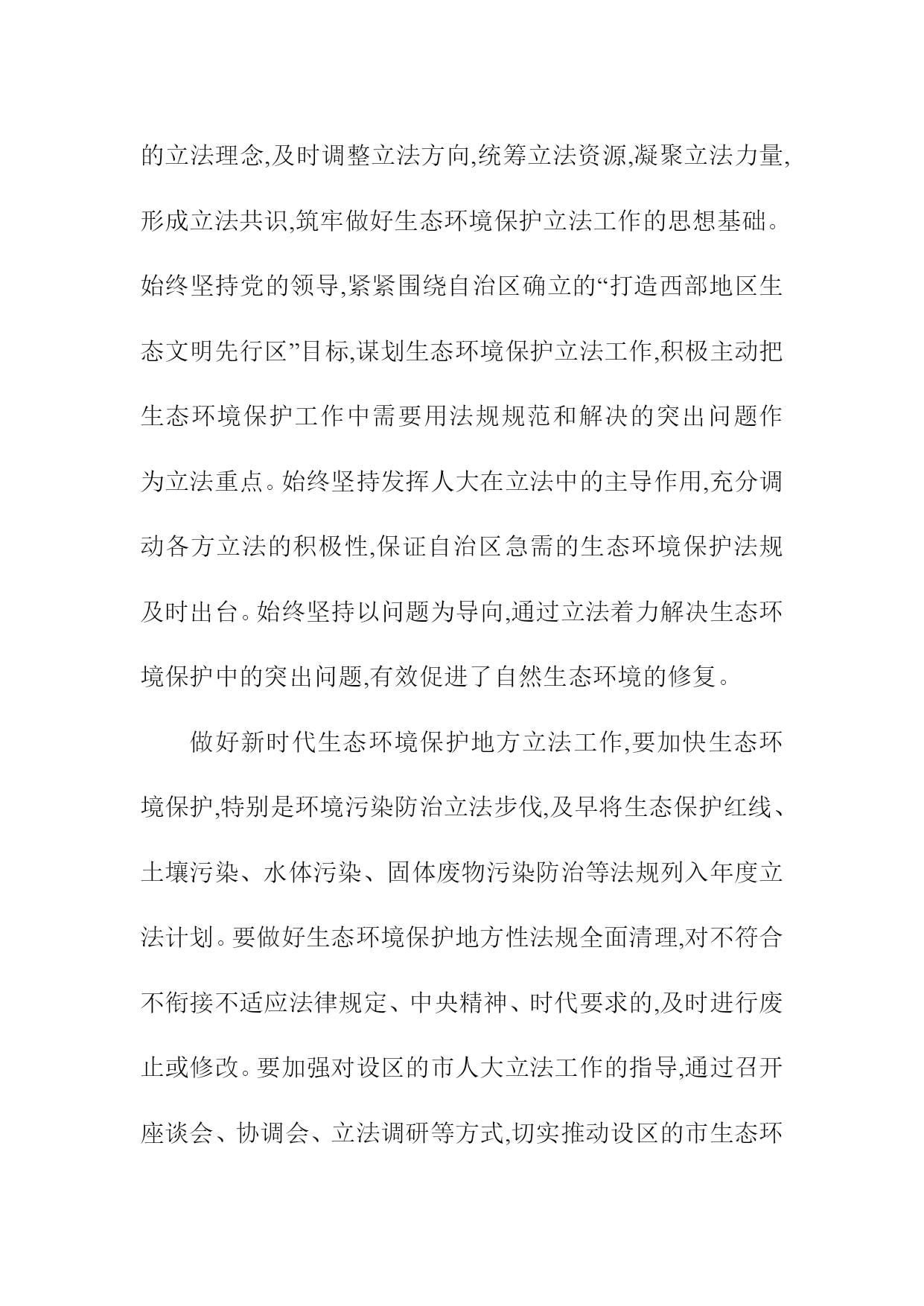 的立法理念,及时调整立法方向,统筹立法资源,凝聚立法力量,形成立法共识,筑牢做好生态环境保护立法工作的思想基础。始终坚持党的领导,紧紧围绕自治区确立的“打造西部地区生态文明先行区”目标,谋划生态环境保护立法工作,积极主动把生态环境保护工作中需要用法规规范和解决的突出问题作为立法重点。始终坚持发挥人大在立法中的主导作用,充分调动各方立法的积极性,保证自治区急需的生态环境保护法规及时出台。始终坚持以问题为导向,通过立法着力解决生态环境保护中的突出问题,有效促进了自然生态环境的修复。

做好新时代生态环境保护地方立法工作,要加快生态环境保护,特别是环境污染防治立法步伐,及早将生态保护红线、土壤污染、水体污染、固体废物污染防治等法规列入年度立法计划。要做好生态环境保护地方性法规全面清理,对不符合不衔接不适应法律规定、中央精神、时代要求的,及时进行废止或修改。要加强对设区的市人大立法工作的指导,通过召开座谈会、协调会、立法调研等方式,切实推动设区的市生态环